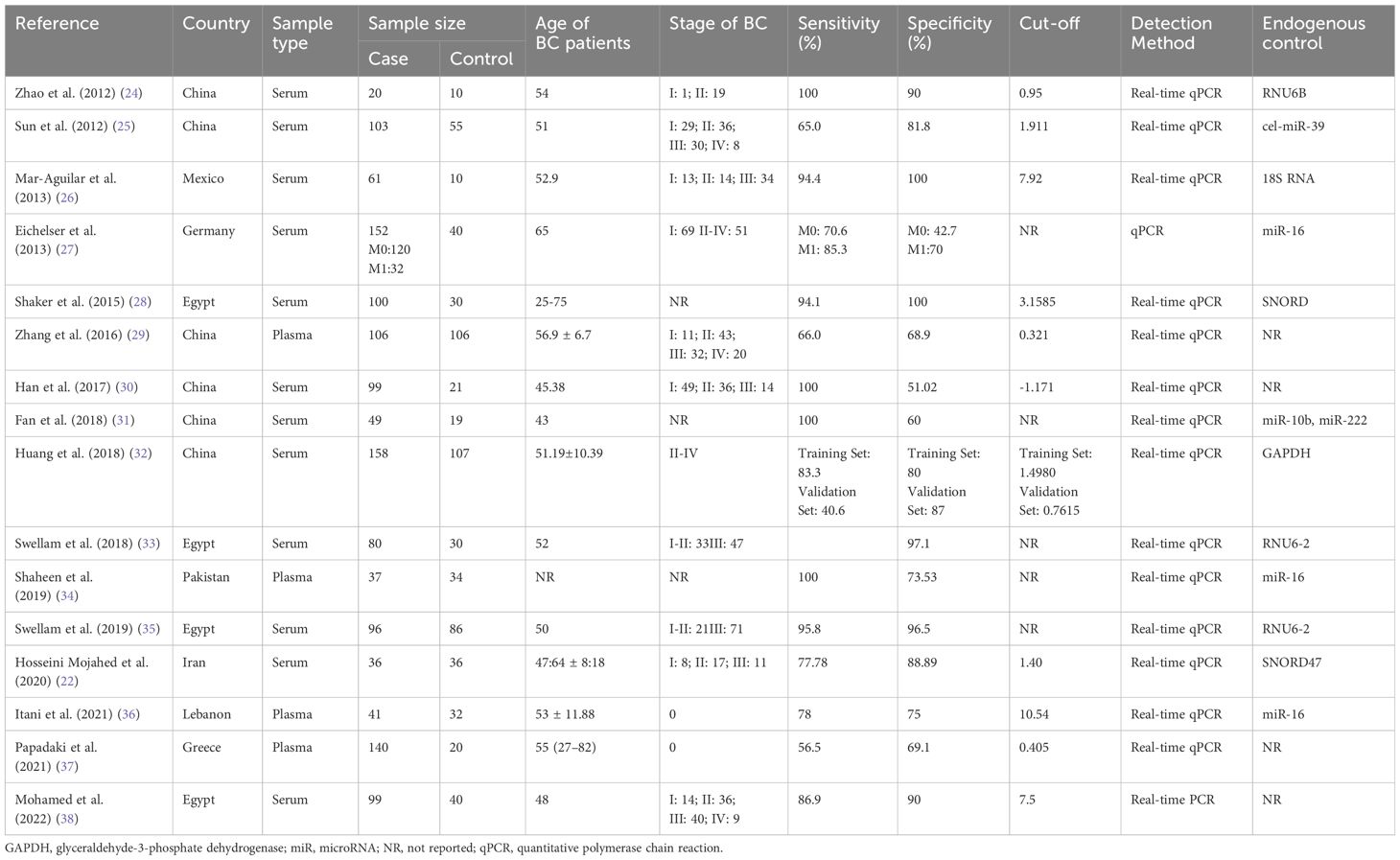 | Reference | Country | Sample type | Sample size Case | Sample size Control | Age of BC patients | Stage of BC | Sensitivity (%) | Specificity (%) | Cut-off | Detection Method | Endogenous control |
|---|---|---|---|---|---|---|---|---|---|---|---|
| Zhao et al. (2012) (24) | China | Serum | 20 | 10 | 54 | I: 1; II: 19 | 100 | 90 | 0.95 | Real-time qPCR | RNU6B |
| Sun et al. (2012) (25) | China | Serum | 103 | 55 | 51 | I: 29; II: 36; III: 30; IV: 8 | 65.0 | 81.8 | 1.911 | Real-time qPCR | cel-miR-39 |
| Mar-Aguilar et al. (2013) (26) | Mexico | Serum | 61 | 10 | 52.9 | I: 13; II: 14; III: 34 | 94.4 | 100 | 7.92 | Real-time qPCR | 18S RNA |
| Eichelser et al. (2013) (27) | Germany | Serum | 152 M0:120 M1:32 | 40 | 65 | I: 69 II-IV: 51 | M0: 70.6 M1: 85.3 | M0: 42.7 M1:70 | NR | qPCR | miR-16 |
| Shaker et al. (2015) (28) | Egypt | Serum | 100 | 30 | 25-75 | NR | 94.1 | 100 | 3.1585 | Real-time qPCR | SNORD |
| Zhang et al. (2016) (29) | China | Plasma | 106 | 106 | 56.9 ± 6.7 | I: 11; II: 43; III: 32; IV: 20 | 66.0 | 68.9 | 0.321 | Real-time qPCR | NR |
| Han et al. (2017) (30) | China | Serum | 99 | 21 | 45.38 | I: 49; II: 36; III: 14 | 100 | 51.02 | -1.171 | Real-time qPCR | NR |
| Fan et al. (2018) (31) | China | Serum | 49 | 19 | 43 | NR | 100 | 60 | NR | Real-time qPCR | miR-10b, miR-222 |
| Huang et al. (2018) (32) | China | Serum | 158 | 107 | 51.19±10.39 | II-IV | Training Set: 83.3 Validation Set: 40.6 | Training Set: 80 Validation Set: 87 | Training Set: 1.4980 Validation Set: 0.7615 | Real-time qPCR | GAPDH |
| Swellam et al. (2018) (33) | Egypt | Serum | 80 | 30 | 52 | I-II: 33III: 47 | | 97.1 | NR | Real-time qPCR | RNU6-2 |
| Shaheen et al. (2019) (34) | Pakistan | Plasma | 37 | 34 | NR | NR | 100 | 73.53 | NR | Real-time qPCR | miR-16 |
| Swellam et al. (2019) (35) | Egypt | Serum | 96 | 86 | 50 | I-II: 21III: 71 | 95.8 | 96.5 | NR | Real-time qPCR | RNU6-2 |
| Hosseini Mojahed et al. (2020) (22) | Iran | Serum | 36 | 36 | 47:64 ± 8:18 | I: 8; II: 17; III: 11 | 77.78 | 88.89 | 1.40 | Real-time qPCR | SNORD47 |
| Itani et al. (2021) (36) | Lebanon | Plasma | 41 | 32 | 53 ± 11.88 | 0 | 78 | 75 | 10.54 | Real-time qPCR | miR-16 |
| Papadaki et al. (2021) (37) | Greece | Plasma | 140 | 20 | 55 (27–82) | 0 | 56.5 | 69.1 | 0.405 | Real-time qPCR | NR |
| Mohamed et al. (2022) (38) | Egypt | Serum | 99 | 40 | 48 | I: 14; II: 36; III: 40; IV: 9 | 86.9 | 90 | 7.5 | Real-time PCR | NR |

GAPDH, glyceraldehyde-3-phosphate dehydrogenase; miR, microRNA; NR, not reported; qPCR, quantitative polymerase chain reaction.